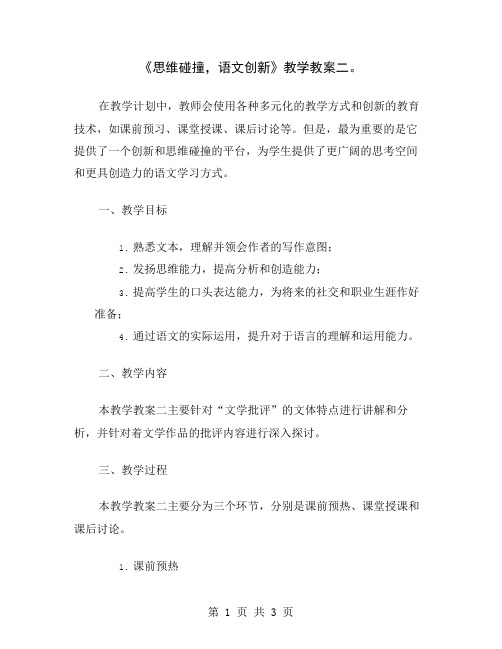 《思维碰撞，语文创新》教学教案二。

在教学计划中，教师会使用各种多元化的教学方式和创新的教育技术，如课前预习、课堂授课、课后讨论等。但是，最为重要的是它提供了一个创新和思维碰撞的平台，为学生提供了更广阔的思考空间和更具创造力的语文学习方式。

一、教学目标

1. 熟悉文本，理解并领会作者的写作意图；

2. 发扬思维能力，提高分析和创造能力；

3. 提高学生的口头表达能力，为将来的社交和职业生涯作好准备；

4. 通过语文的实际运用，提升对于语言的理解和运用能力。

二、教学内容

本教学教案二主要针对“文学批评”的文体特点进行讲解和分析，并针对着文学作品的批评内容进行深入探讨。

三、教学过程

本教学教案二主要分为三个环节，分别是课前预热、课堂授课和课后讨论。

1. 课前预热

第 1 页 共 3 页